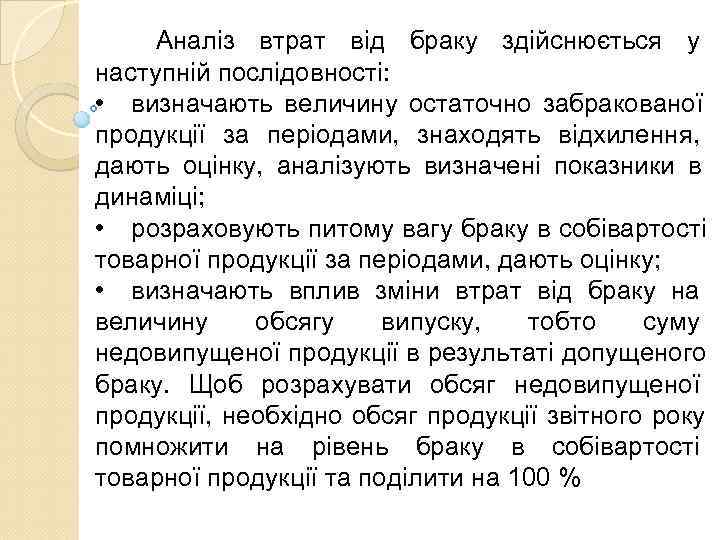 Аналіз втрат від браку здійснюється у наступній послідовності:

• визначають величину остаточно забракованої продукції за періодами, знаходять відхилення, дають оцінку, аналізують визначені показники в динаміці;

• розраховують питому вагу браку в собівартості товарної продукції за періодами, дають оцінку;

• визначають вплив зміни втрат від браку на величину обсягу випуску, тобто суму недовипущеної продукції в результаті допущеного браку. Щоб розрахувати обсяг недовипущеної продукції, необхідно обсяг продукції звітного року помножити на рівень браку в собівартості товарної продукції та поділити на 100 %